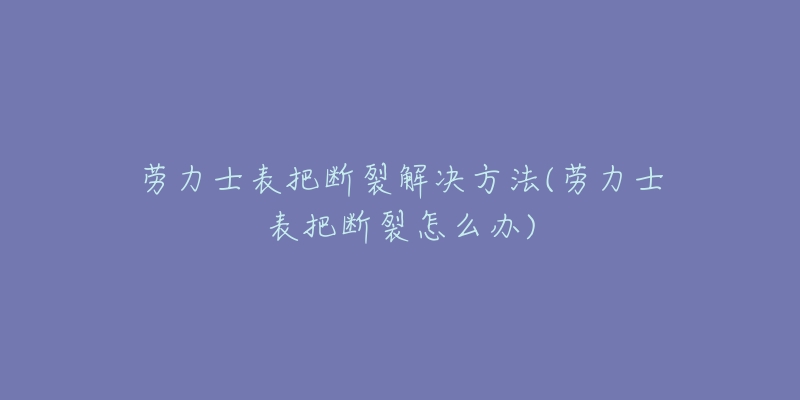 劳力士表把断裂解决方法(劳力士表把断裂怎么办)